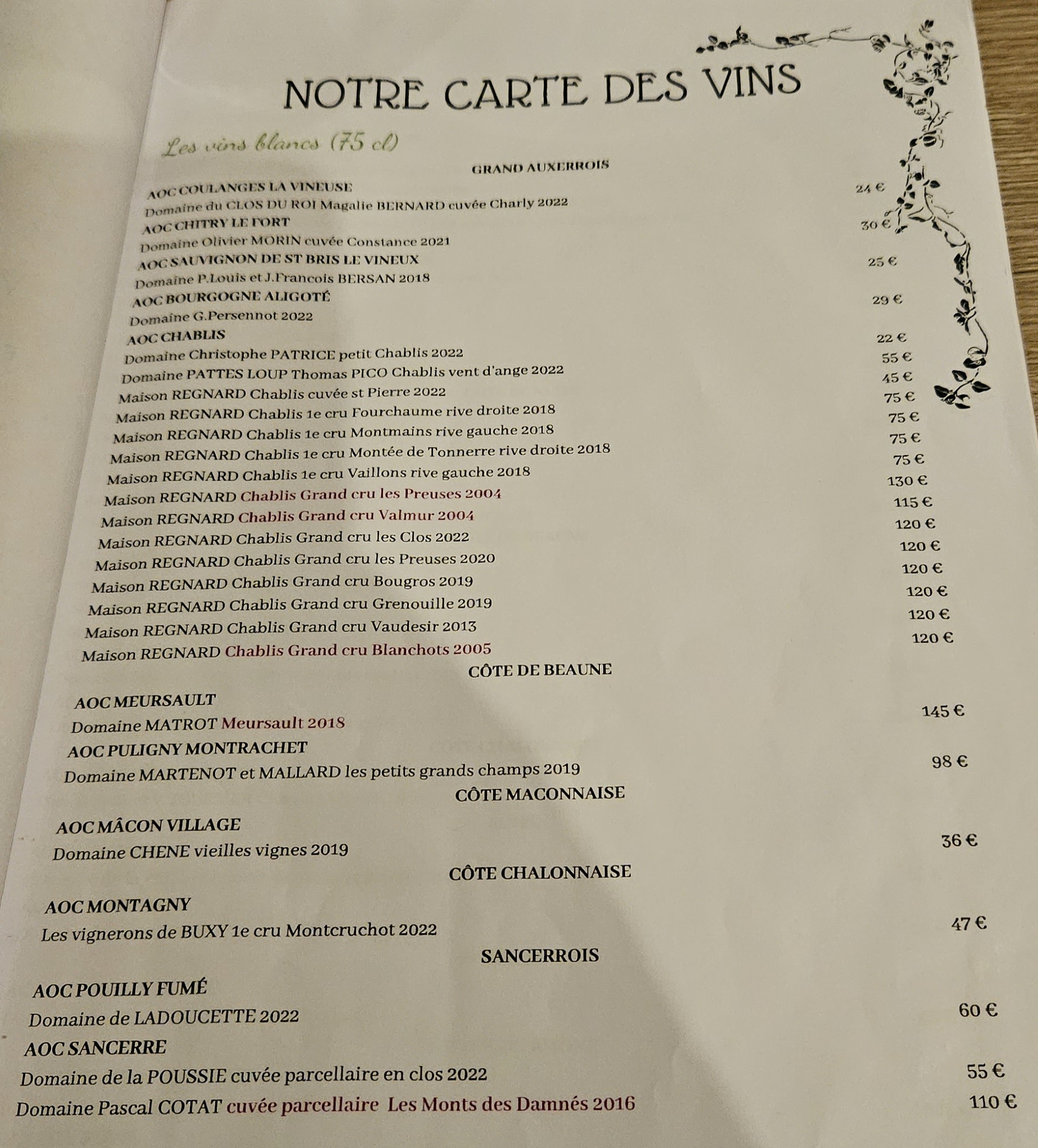 NOTRE CARTE DES VINS

Les vins blancs (75 cl)

GRAND AUXERROIS

AOC COULANGES LA VINEUSE
Domaine du CLOS DU ROI Magalie BERNARD cuvée Charly 2022
24 €

AOC CHITRY LE FORT
Domaine Olivier MORIN cuvée Constance 2021
30 €

AOC SAUVIGNON DE ST BRIS LE VINEUX
Domaine P.Louis et J.Francois BERSAN 2018
25 €

AOC BOURGOGNE ALIGOTÉ
Domaine G.Persennot 2022
29 €

AOC CHABLIS
Domaine Christophe PATRICE petit Chablis 2022
22 €
Domaine PATTES LOUP Thomas PICO Chablis vent d'ange 2022
55 €
Maison REGNARD Chablis cuvée st Pierre 2022
45 €
Maison REGNARD Chablis 1e cru Fourchaume rive droite 2018
75 €
Maison REGNARD Chablis 1e cru Montmains rive gauche 2018
75 €
Maison REGNARD Chablis 1e cru Montée de Tonnerre rive droite 2018
75 €
Maison REGNARD Chablis 1e cru Vaillons rive gauche 2018
75 €
Maison REGNARD Chablis Grand cru les Preuses 2004
130 €
Maison REGNARD Chablis Grand cru Valmur 2004
115 €
Maison REGNARD Chablis Grand cru les Clos 2022
120 €
Maison REGNARD Chablis Grand cru les Preuses 2020
120 €
Maison REGNARD Chablis Grand cru Bougros 2019
120 €
Maison REGNARD Chablis Grand cru Grenouille 2019
120 €
Maison REGNARD Chablis Grand cru Vaudesir 2013
120 €
Maison REGNARD Chablis Grand cru Blanchots 2005
120 €

CÔTE DE BEAUNE

AOC MEURSAULT
Domaine MATROT Meursault 2018
145 €

AOC PULIGNY MONTRACHET
Domaine MARTENOT et MALLARD les petits grands champs 2019
98 €

CÔTE MACONNAISE

AOC MÂCON VILLAGE
Domaine CHENE vieilles vignes 2019
36 €

CÔTE CHALONNAISE

AOC MONTAGNY
Les vignerons de BUXY 1e cru Montcruchot 2022
47 €

SANCERROIS

AOC POUILLY FUMÉ
Domaine de LADOUCETTE 2022
60 €

AOC SANCERRE
Domaine de la POUSSIE cuvée parcellaire en clos 2022
55 €
Domaine Pascal COTAT cuvée parcellaire Les Monts des Damnés 2016
110 €